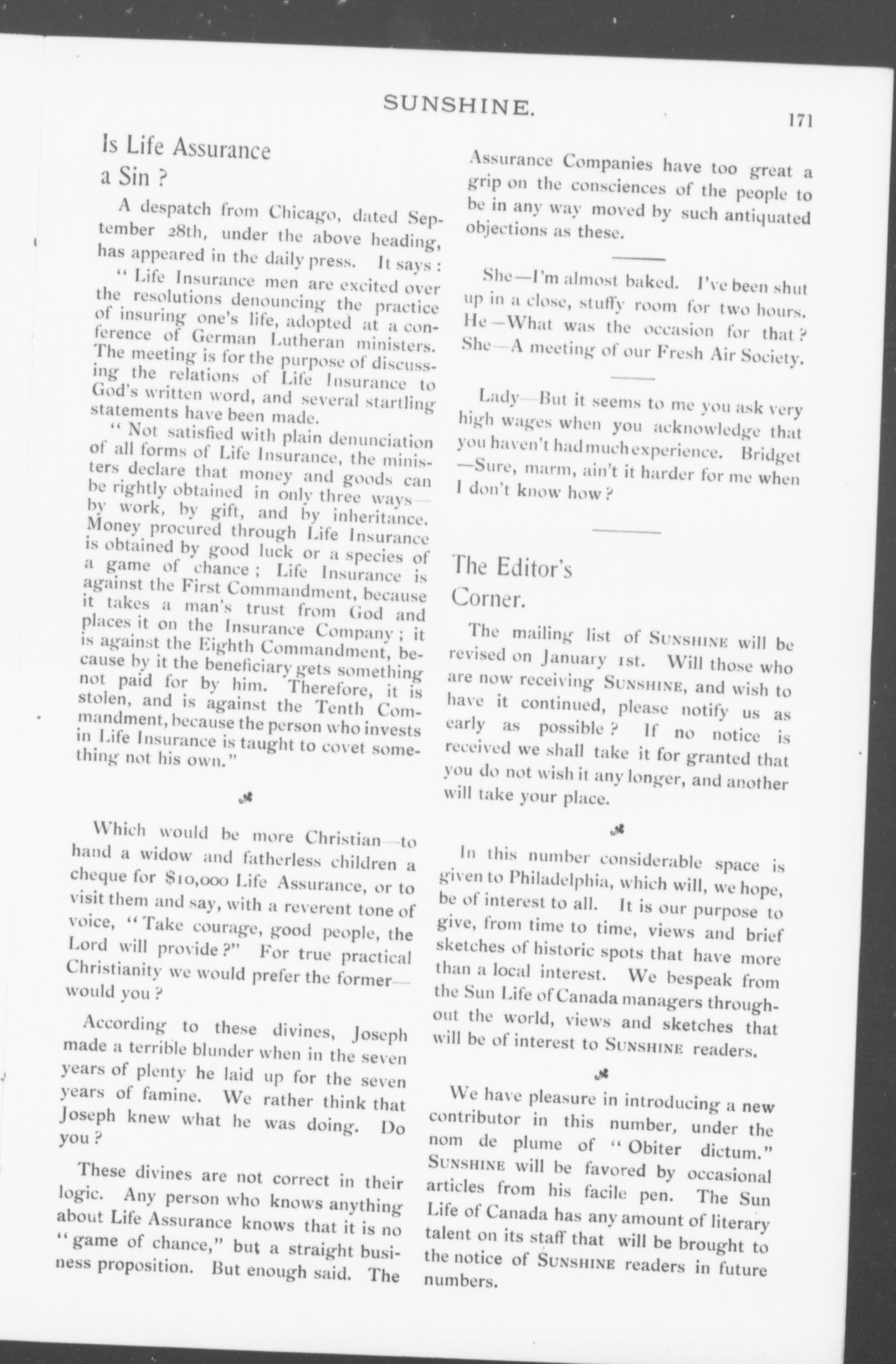 SUNSHINE.

171

Is Life Assurance a Sin ?

A despatch from Chicago, dated September 28th, under the above heading, has appeared in the daily press. It says :

" Life Insurance men are excited over the resolutions denouncing the practice of insuring one's life, adopted at a conference of German Lutheran ministers. The meeting is for the purpose of discussing the relations of Life Insurance to God's written word, and several startling statements have been made.

" Not satisfied with plain denunciation of all forms of Life Insurance, the ministers declare that money and goods can be rightly obtained in only three ways—by work, by gift, and by inheritance. Money procured through Life Insurance is obtained by good luck or a species of a game of chance ; Life Insurance is against the First Commandment, because it takes a man's trust from God and places it on the Insurance Company ; it is against the Eighth Commandment, because by it the beneficiary gets something not paid for by him. Therefore, it is stolen, and is against the Tenth Commandment, because the person who invests in Life Insurance is taught to covet something not his own."

Which would be more Christian—to hand a widow and fatherless children a cheque for $10,000 Life Assurance, or to visit them and say, with a reverent tone of voice, " Take courage, good people, the Lord will provide ?" For true practical Christianity we would prefer the former—would you ?

According to these divines, Joseph made a terrible blunder when in the seven years of plenty he laid up for the seven years of famine. We rather think that Joseph knew what he was doing. Do you ?

These divines are not correct in their logic. Any person who knows anything about Life Assurance knows that it is no " game of chance," but a straight business proposition. But enough said. The Assurance Companies have too great a grip on the consciences of the people to be in any way moved by such antiquated objections as these.

She—I'm almost baked. I've been shut up in a close, stuffy room for two hours. He—What was the occasion for that ? She—A meeting of our Fresh Air Society.

Lady—But it seems to me you ask very high wages when you acknowledge that you haven't had much experience. Bridget—Sure, marm, ain't it harder for me when I don't know how ?

The Editor's Corner.

The mailing list of SUNSHINE will be revised on January 1st. Will those who are now receiving SUNSHINE, and wish to have it continued, please notify us as early as possible ? If no notice is received we shall take it for granted that you do not wish it any longer, and another will take your place.

In this number considerable space is given to Philadelphia, which will, we hope, be of interest to all. It is our purpose to give, from time to time, views and brief sketches of historic spots that have more than a local interest. We bespeak from the Sun Life of Canada managers throughout the world, views and sketches that will be of interest to SUNSHINE readers.

We have pleasure in introducing a new contributor in this number, under the nom de plume of " Obiter dictum." SUNSHINE will be favored by occasional articles from his facile pen. The Sun Life of Canada has any amount of literary talent on its staff that will be brought to the notice of SUNSHINE readers in future numbers.